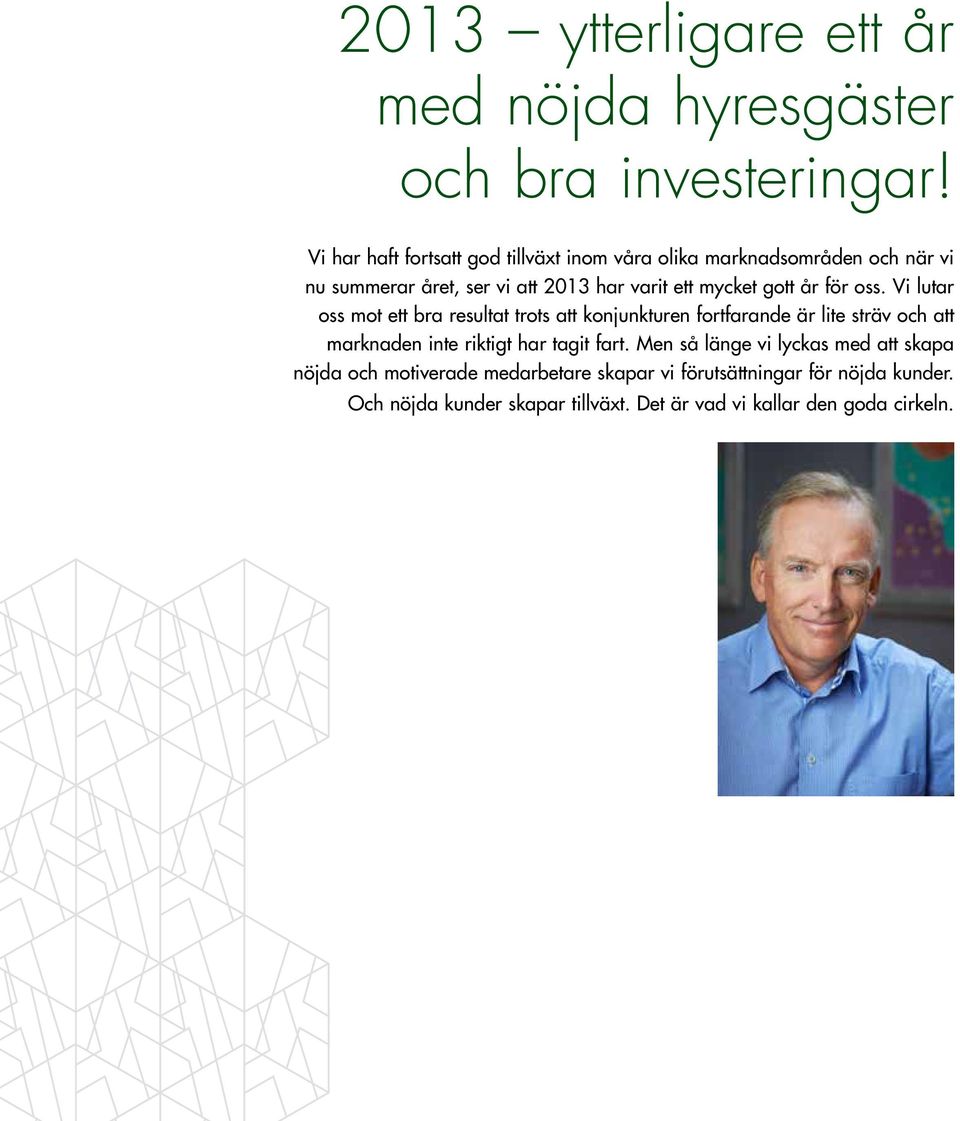 2013 – ytterligare ett år med nöjda hyresgäster och bra investeringar!

Vi har haft fortsatt god tillväxt inom våra olika marknadsområden och när vi nu summerar året, ser vi att 2013 har varit ett mycket gott år för oss. Vi lutar oss mot ett bra resultat trots att konjunkturen fortfarande är lite sträv och att marknaden inte riktigt har tagit fart. Men så länge vi lyckas med att skapa nöjda och motiverade medarbetare skapar vi förutsättningar för nöjda kunder. Och nöjda kunder skapar tillväxt. Det är vad vi kallar den goda cirkeln.